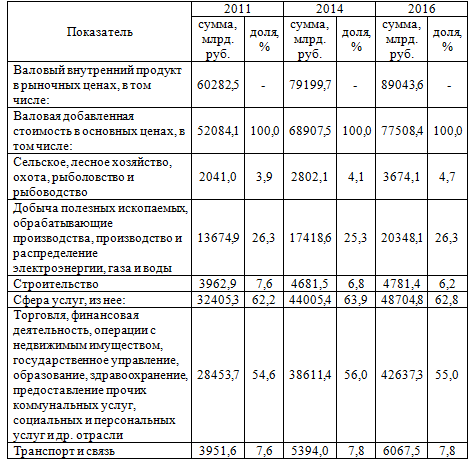 | Показатель | 2011 сумма, млрд. руб. | 2011 доля, % | 2014 сумма, млрд. руб. | 2014 доля, % | 2016 сумма, млрд. руб. | 2016 доля, % |
|---|---|---|---|---|---|---|
| Валовый внутренний продукт в рыночных ценах, в том числе: | 60282,5 | - | 79199,7 | - | 89043,6 | - |
| Валовая добавленная стоимость в основных ценах, в том числе: | 52084,1 | 100,0 | 68907,5 | 100,0 | 77508,4 | 100,0 |
| Сельское, лесное хозяйство, охота, рыболовство и рыбоводство | 2041,0 | 3,9 | 2802,1 | 4,1 | 3674,1 | 4,7 |
| Добыча полезных ископаемых, обрабатывающие производства, производство и распределение электроэнергии, газа и воды | 13674,9 | 26,3 | 17418,6 | 25,3 | 20348,1 | 26,3 |
| Строительство | 3962,9 | 7,6 | 4681,5 | 6,8 | 4781,4 | 6,2 |
| Сфера услуг, из нее: | 32405,3 | 62,2 | 44005,4 | 63,9 | 48704,8 | 62,8 |
| Торговля, финансовая деятельность, операции с недвижимым имуществом, государственное управление, образование, здравоохранение, предоставление прочих коммунальных услуг, социальных и персональных услуг и др. отрасли | 28453,7 | 54,6 | 38611,4 | 56,0 | 42637,3 | 55,0 |
| Транспорт и связь | 3951,6 | 7,6 | 5394,0 | 7,8 | 6067,5 | 7,8 |